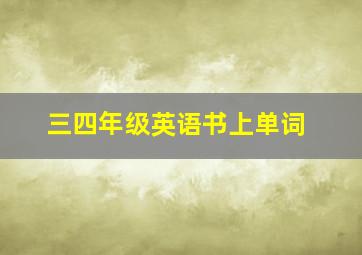 三四年级英语书上单词